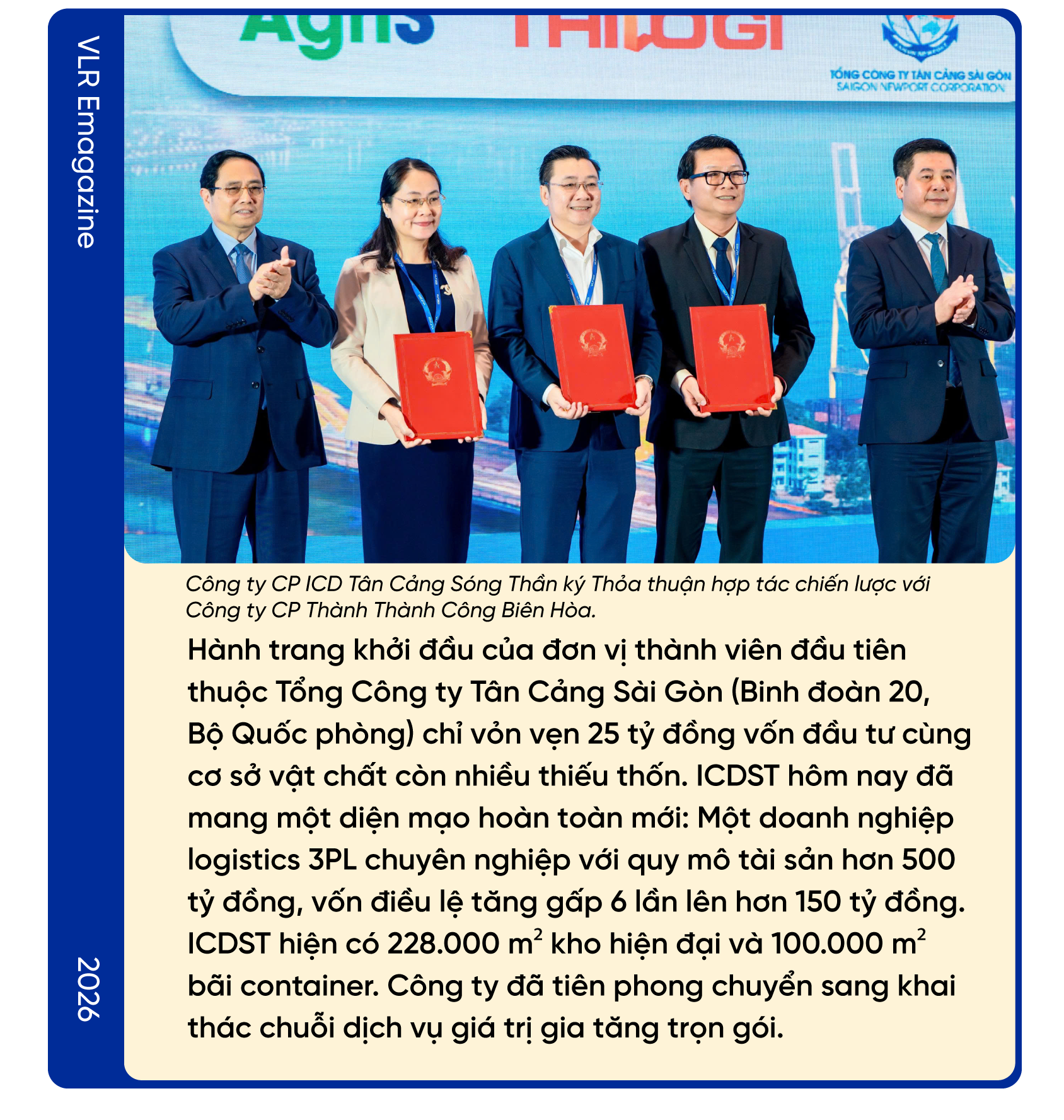 VLR Emagazine

2026

Agris THILOGI

TỔNG CÔNG TY TÂN CẢNG SÀI GÒN
SAIGON NEWPORT CORPORATION

Công ty CP ICD Tân Cảng Sóng Thần ký Thỏa thuận hợp tác chiến lược với Công ty CP Thành Thành Công Biên Hòa.

Hành trang khởi đầu của đơn vị thành viên đầu tiên thuộc Tổng Công ty Tân Cảng Sài Gòn (Binh đoàn 20, Bộ Quốc phòng) chỉ vỏn vẹn 25 tỷ đồng vốn đầu tư cùng cơ sở vật chất còn nhiều thiếu thốn. ICDST hôm nay đã mang một diện mạo hoàn toàn mới: Một doanh nghiệp logistics 3PL chuyên nghiệp với quy mô tài sản hơn 500 tỷ đồng, vốn điều lệ tăng gấp 6 lần lên hơn 150 tỷ đồng. ICDST hiện có 228.000 $m^2$ kho hiện đại và 100.000 $m^2$ bãi container. Công ty đã tiên phong chuyển sang khai thác chuỗi dịch vụ giá trị gia tăng trọn gói.